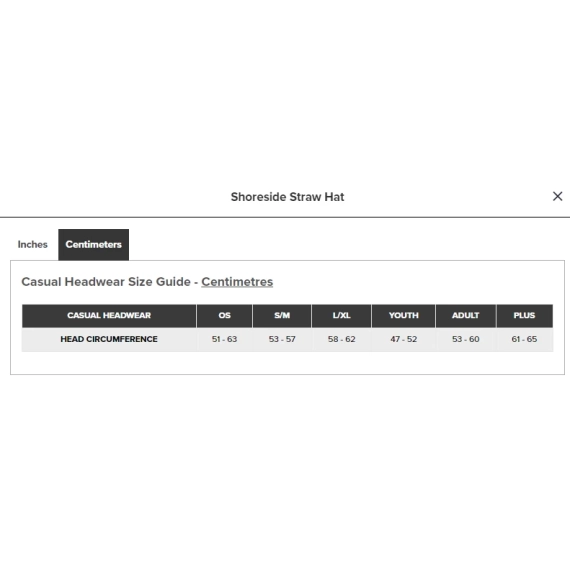 Shoreside Straw Hat

×

Inches Centimeters

Casual Headwear Size Guide - Centimetres

| CASUAL HEADWEAR | OS | S/M | L/XL | YOUTH | ADULT | PLUS |
|---|---|---|---|---|---|---|
| HEAD CIRCUMFERENCE | 51 - 63 | 53 - 57 | 58 - 62 | 47 - 52 | 53 - 60 | 61 - 65 |